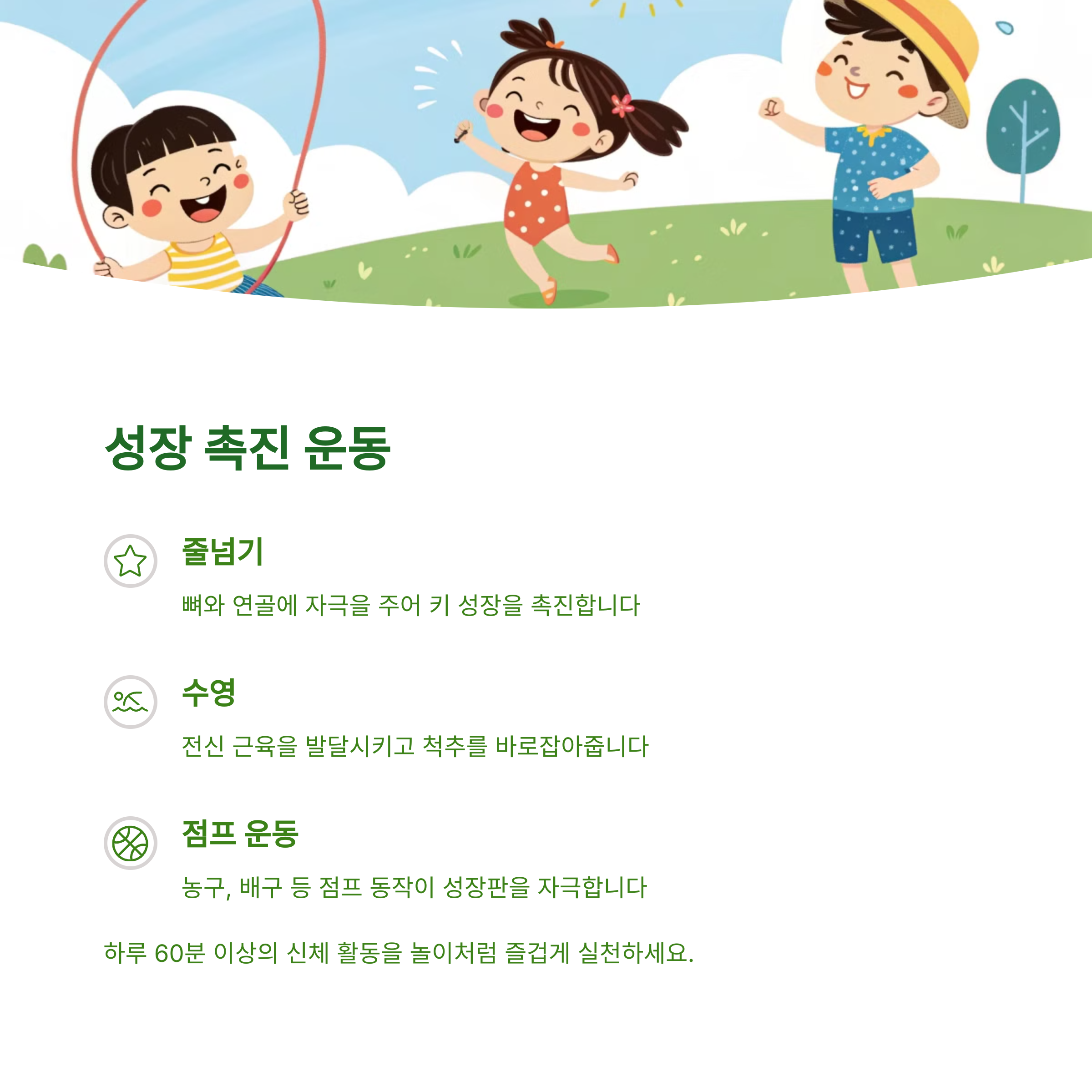 성장 촉진 운동

줄넘기

뼈와 연골에 자극을 주어 키 성장을 촉진합니다

수영

전신 근육을 발달시키고 척추를 바로잡아줍니다

점프 운동

농구, 배구 등 점프 동작이 성장판을 자극합니다

하루 60분 이상의 신체 활동을 놀이처럼 즐겁게 실천하세요.